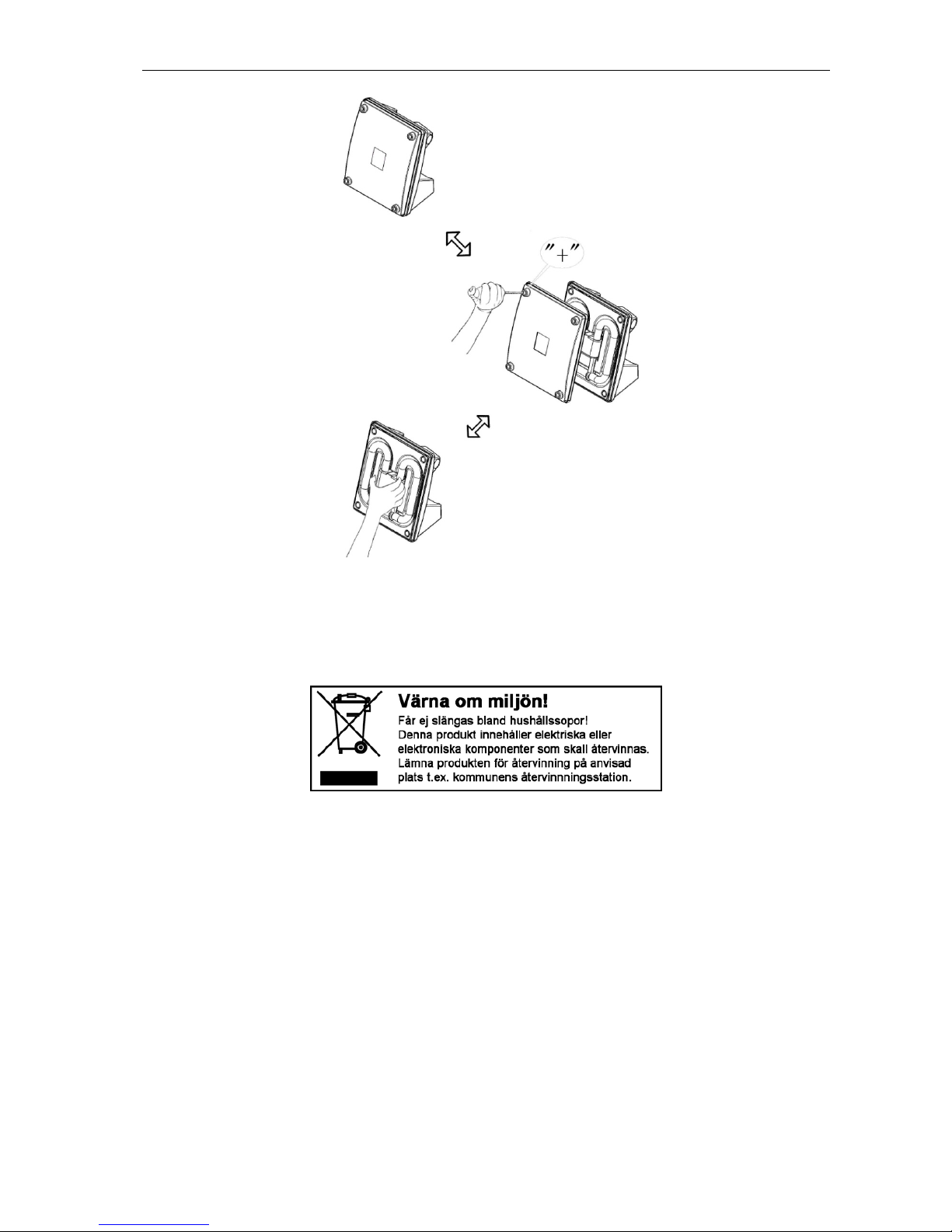 "+"

Värna om miljön!
Får ej slängas bland hushållssopor!
Denna produkt innehåller elektriska eller elektroniska komponenter som skall återvinnas.
Lämna produkten för återvinning på anvisad plats t.ex. kommunens återvinnningsstation.